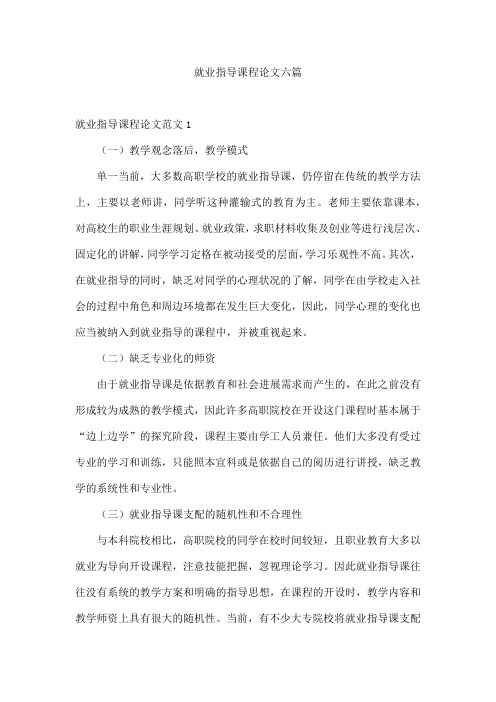 就业指导课程论文六篇

就业指导课程论文范文 1

（一）教学观念落后，教学模式

单一当前，大多数高职学校的就业指导课，仍停留在传统的教学方法上，主要以老师讲，同学听这种灌输式的教育为主。老师主要依靠课本，对高校生的职业生涯规划、就业政策，求职材料收集及创业等进行浅层次、固定化的讲解，同学学习定格在被动接受的层面，学习乐观性不高。其次，在就业指导的同时，缺乏对同学的心理状况的了解，同学在由学校走入社会的过程中角色和周边环境都在发生巨大变化，因此，同学心理的变化也应当被纳入到就业指导的课程中，并被重视起来。

（二）缺乏专业化的师资

由于就业指导课是依据教育和社会进展需求而产生的，在此之前没有形成较为成熟的教学模式，因此许多高职院校在开设这门课程时基本属于“边上边学”的探究阶段，课程主要由学工人员兼任。他们大多没有受过专业的学习和训练，只能照本宣科或是依据自己的阅历进行讲授，缺乏教学的系统性和专业性。

（三）就业指导课支配的随机性和不合理性

与本科院校相比，高职院校的同学在校时间较短，且职业教育大多以就业为导向开设课程，注意技能把握，忽视理论学习。因此就业指导课往往没有系统的教学方案和明确的指导思想，在课程的开设时，教学内容和教学师资上具有很大的随机性。当前，有不少大专院校将就业指导课支配